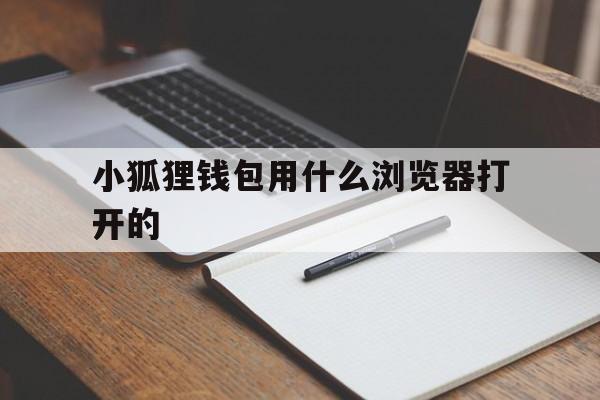 小狐狸钱包用什么浏览器打开的